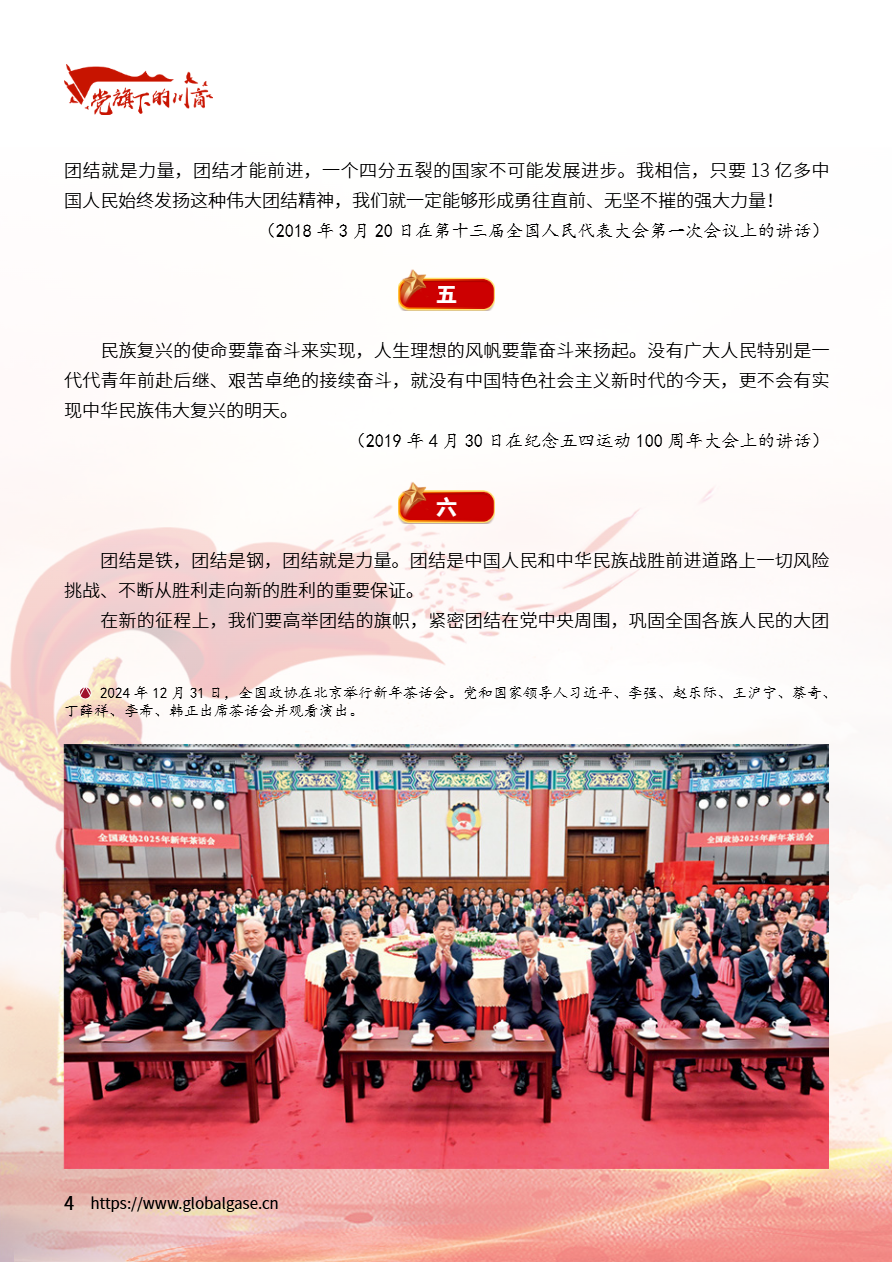 党旗下的川商

团结就是力量，团结才能前进，一个四分五裂的国家不可能发展进步。我相信，只要13亿多中国人民始终发扬这种伟大团结精神，我们就一定能够形成勇往直前、无坚不摧的强大力量！

（2018年3月20日在第十三届全国人民代表大会第一次会议上的讲话）

五

民族复兴的使命要靠奋斗来实现，人生理想的风帆要靠奋斗来扬起。没有广大人民特别是一代代青年前赴后继、艰苦卓绝的接续奋斗，就没有中国特色社会主义新时代的今天，更不会有实现中华民族伟大复兴的明天。

（2019年4月30日在纪念五四运动100周年大会上的讲话）

六

团结是铁，团结是钢，团结就是力量。团结是中国人民和中华民族战胜前进道路上一切风险挑战、不断从胜利走向新的胜利的重要保证。

在新的征程上，我们要高举团结的旗帜，紧密团结在党中央周围，巩固全国各族人民的大团

2024年12月31日，全国政协在北京举行新年茶话会。党和国家领导人习近平、李强、赵乐际、王沪宁、蔡奇、丁薛祥、李希、韩正出席茶话会并观看演出。

全国政协2025年新年茶话会

全国政协2025年新年茶话会

4 https://www.globalgase.cn